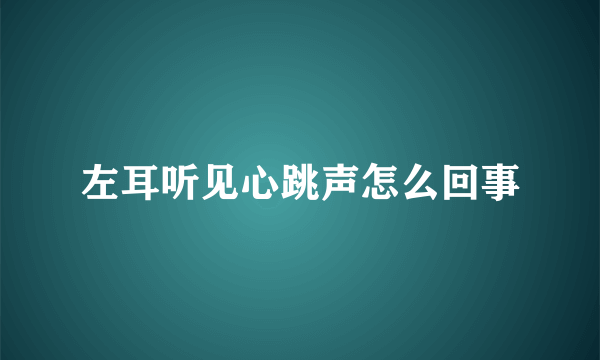 左耳听见心跳声怎么回事